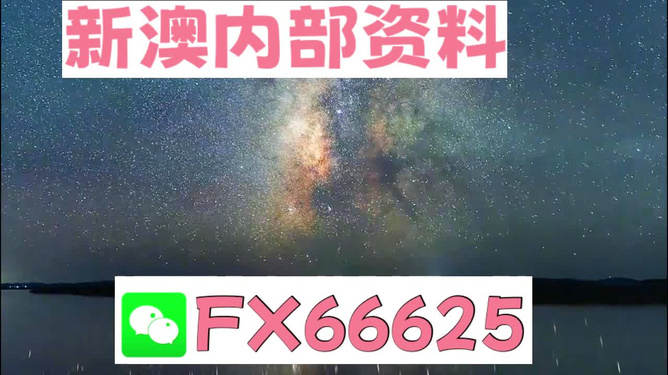 新澳内部资料

FX66625